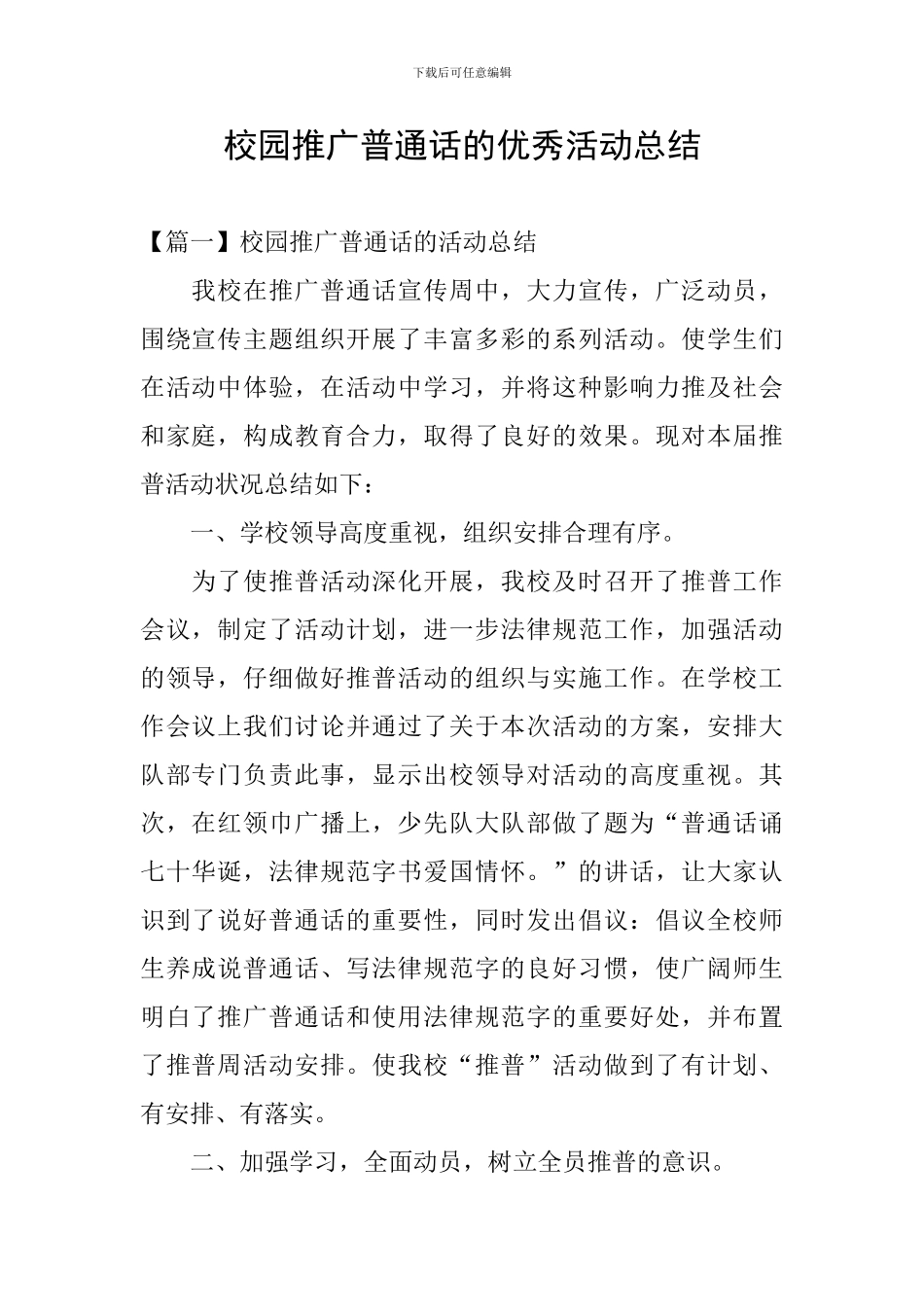 下载后可任意编辑

校园推广普通话的优秀活动总结

【篇一】校园推广普通话的活动总结

我校在推广普通话宣传周中，大力宣传，广泛动员，围绕宣传主题组织开展了丰富多彩的系列活动。使学生们在活动中体验，在活动中学习，并将这种影响力推及社会和家庭，构成教育合力，取得了良好的效果。现对本届推普活动状况总结如下：

一、学校领导高度重视，组织安排合理有序。

为了使推普活动深化开展，我校及时召开了推普工作会议，制定了活动计划，进一步法律规范工作，加强活动的领导，仔细做好推普活动的组织与实施工作。在学校工作会议上我们讨论并通过了关于本次活动的方案，安排大队部专门负责此事，显示出校领导对活动的高度重视。其次，在红领巾广播上，少先队大队部做了题为“普通话诵七十华诞，法律规范字书爱国情怀。”的讲话，让大家认识到了说好普通话的重要性，同时发出倡议：倡议全校师生养成说普通话、写法律规范字的良好习惯，使广阔师生明白了推广普通话和使用法律规范字的重要好处，并布置了推普周活动安排。使我校“推普”活动做到了有计划、有安排、有落实。

二、加强学习，全面动员，树立全员推普的意识。